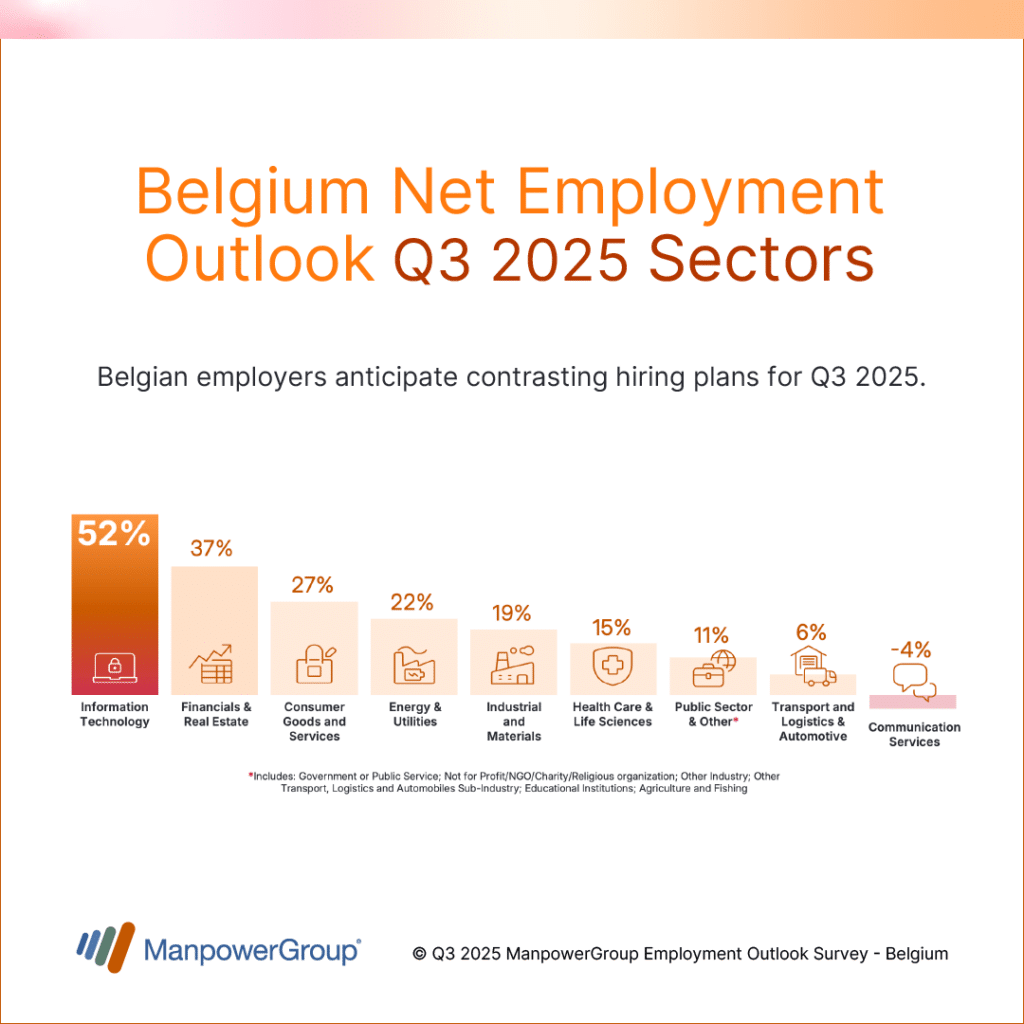 Belgium Net Employment Outlook Q3 2025 Sectors

Belgian employers anticipate contrasting hiring plans for Q3 2025.

52%
Information Technology

37%
Financials & Real Estate

27%
Consumer Goods and Services

22%
Energy & Utilities

19%
Industrial and Materials

15%
Health Care & Life Sciences

11%
Public Sector & Other*

6%
Transport and Logistics & Automotive

-4%
Communication Services

*Includes: Government or Public Service; Not for Profit/NGO/Charity/Religious organization; Other Industry; Other Transport, Logistics and Automobiles Sub-Industry; Educational Institutions; Agriculture and Fishing

ManpowerGroup®

© Q3 2025 ManpowerGroup Employment Outlook Survey - Belgium